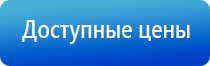 Доступные цены